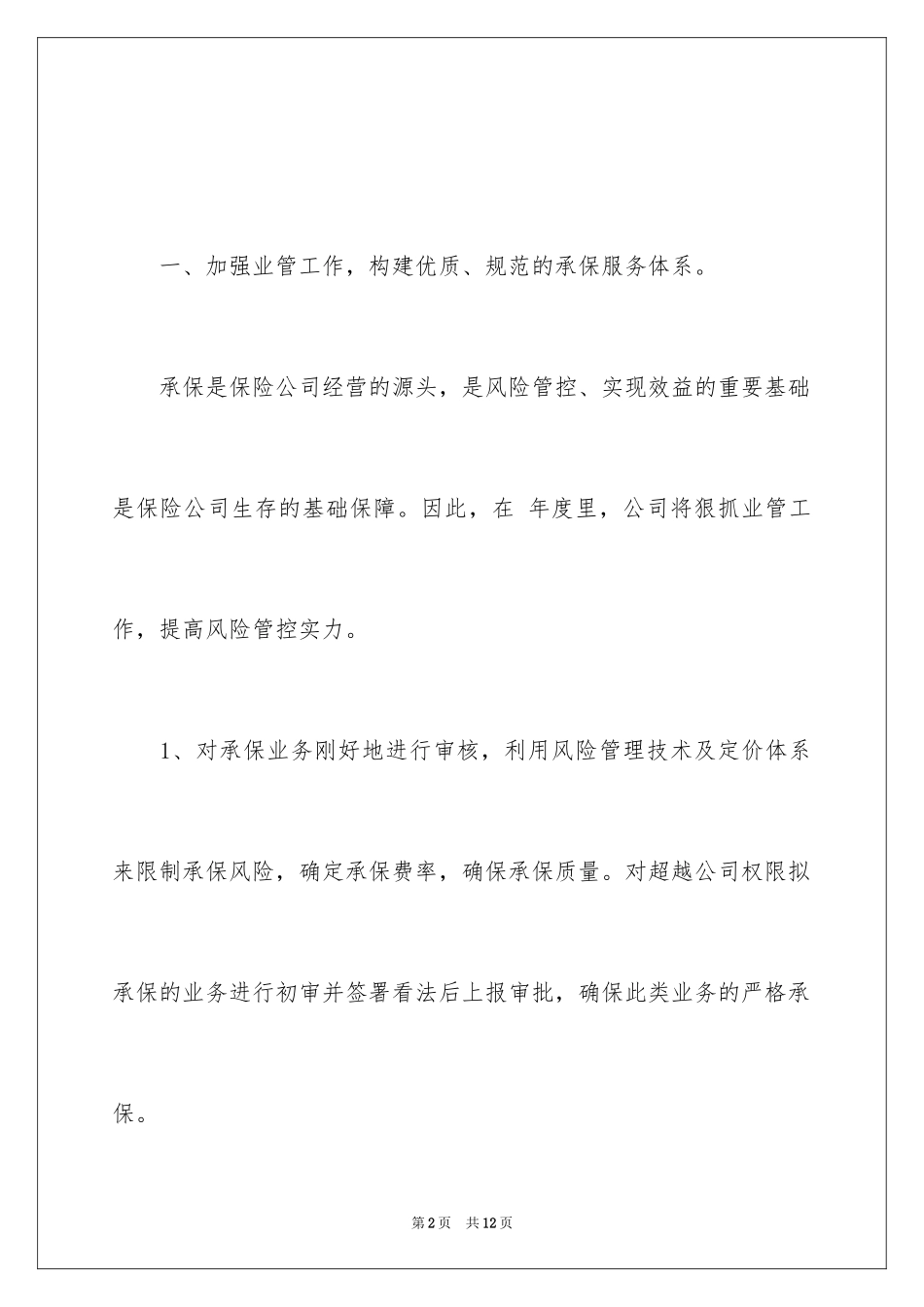 一、加强业管工作，构建优质、规范的承保服务体系。

承保是保险公司经营的源头，是风险管控、实现效益的重要基础是保险公司生存的基础保障。因此，在 年度里，公司将狠抓业管工作，提高风险管控实力。

1、对承保业务刚好地进行审核，利用风险管理技术及定价体系来限制承保风险，确定承保费率，确保承保质量。对超越公司权限拟承保的业务进行初审并签署看法后上报审批，确保此类业务的严格承保。

第2页 共12页